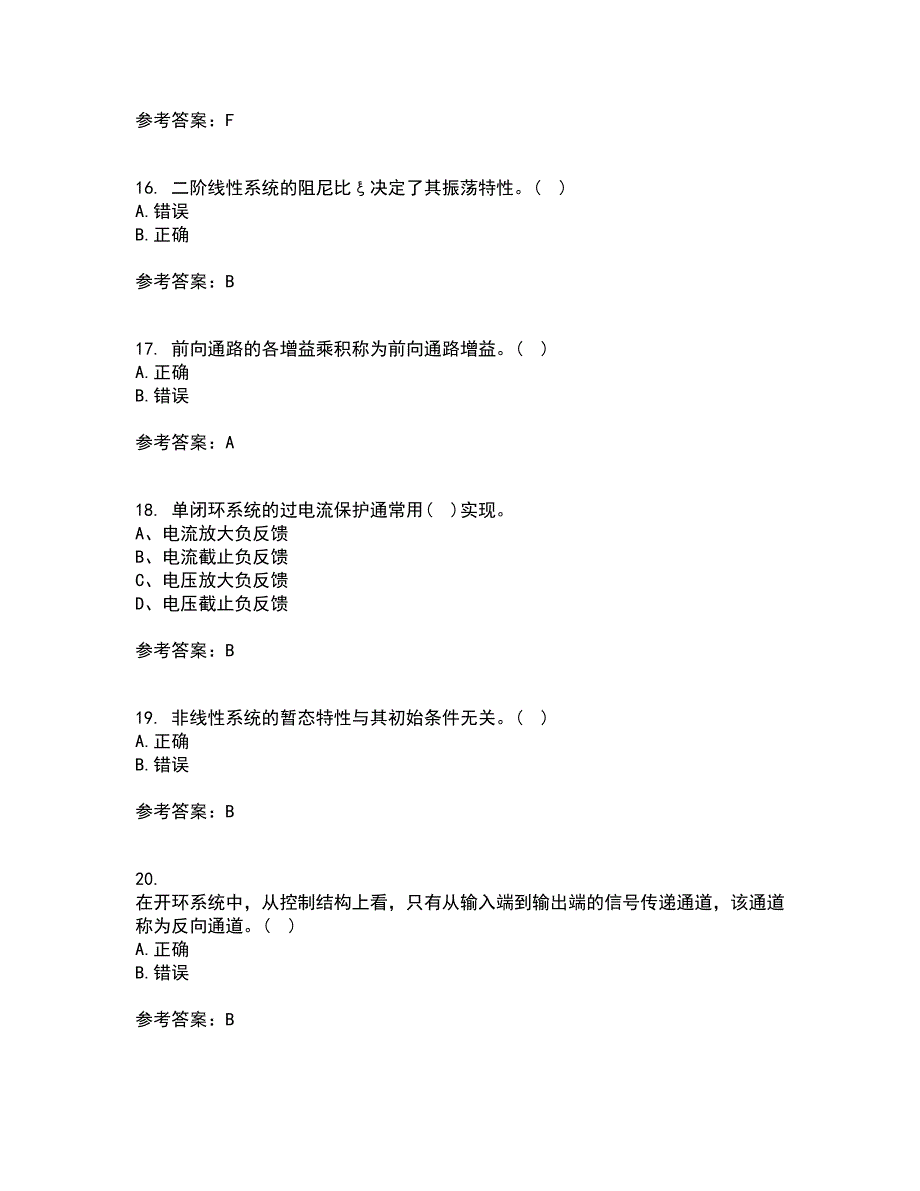 参考答案：F

16. 二阶线性系统的阻尼比ξ决定了其振荡特性。（ ）
A.错误
B.正确

参考答案：B

17. 前向通路的各增益乘积称为前向通路增益。（ ）
A.正确
B.错误

参考答案：A

18. 单闭环系统的过电流保护通常用（ ）实现。
A、电流放大负反馈
B、电流截止负反馈
C、电压放大负反馈
D、电压截止负反馈

参考答案：B

19. 非线性系统的暂态特性与其初始条件无关。（ ）
A.正确
B.错误

参考答案：B

20.
在开环系统中，从控制结构上看，只有从输入端到输出端的信号传递通道，该通道称为反向通道。（ ）
A.正确
B.错误

参考答案：B